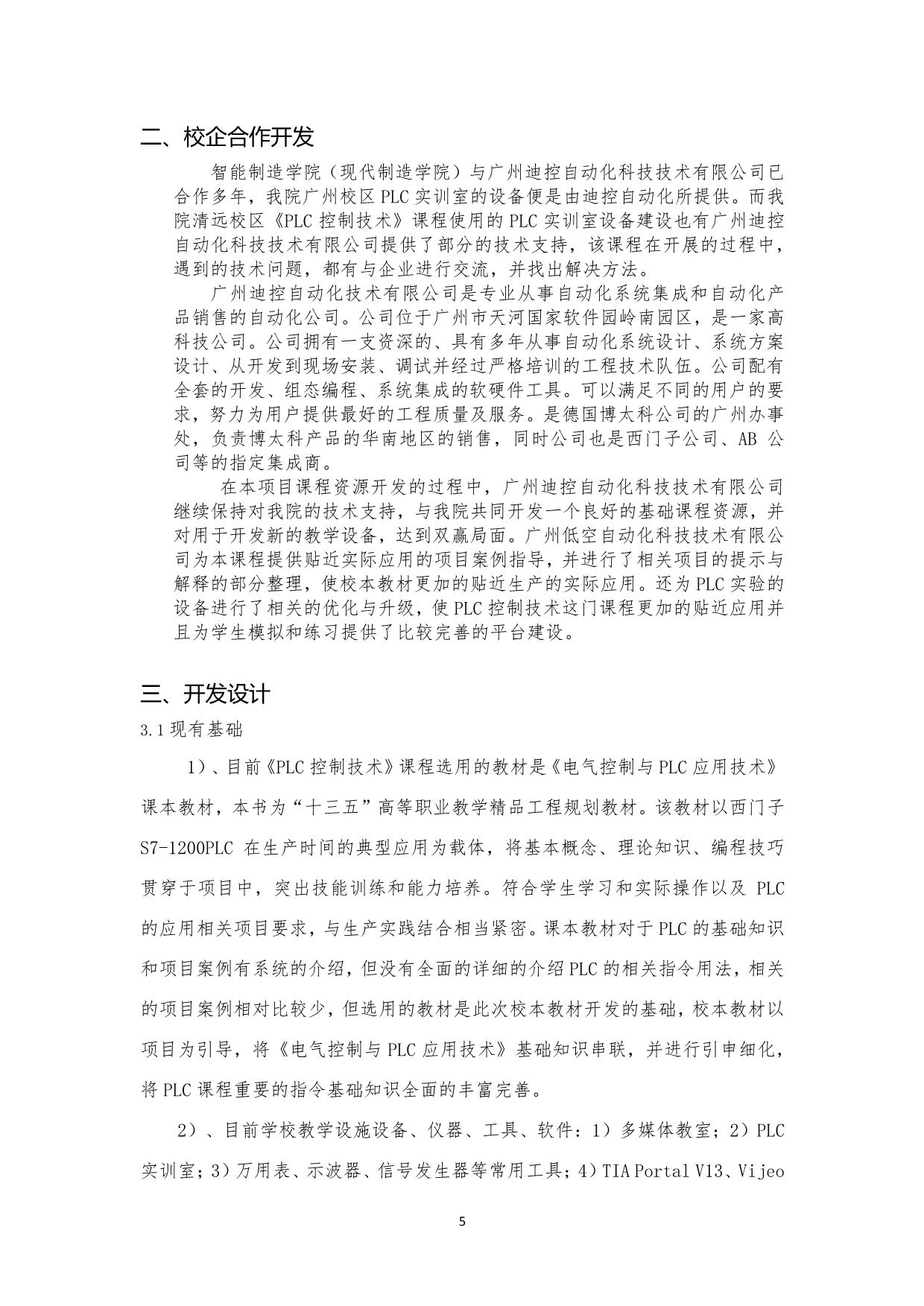 二、校企合作开发

智能制造学院（现代制造学院）与广州迪控自动化科技技术有限公司已合作多年，我院广州校区 PLC 实训室的设备便是由迪控自动化所提供。而我院清远校区《PLC 控制技术》课程使用的 PLC 实训室设备建设也有广州迪控自动化科技技术有限公司提供了部分的技术支持，该课程在开展的过程中，遇到的技术问题，都有与企业进行交流，并找出解决方法。

广州迪控自动化技术有限公司是专业从事自动化系统集成和自动化产品销售的自动化公司。公司位于广州市天河国家软件园岭南园区，是一家高科技公司。公司拥有一支资深的、具有多年从事自动化系统设计、系统方案设计、从开发到现场安装、调试并经过严格培训的工程技术队伍。公司配有全套的开发、组态编程、系统集成的软硬件工具。可以满足不同的用户的要求，努力为用户提供最好的工程质量及服务。是德国博太科公司的广州办事处，负责博太科产品的华南地区的销售，同时公司也是西门子公司、AB 公司等的指定集成商。

在本项目课程资源开发的过程中，广州迪控自动化科技技术有限公司继续保持对我院的技术支持，与我院共同开发一个良好的基础课程资源，并对用于开发新的教学设备，达到双赢局面。广州低空自动化科技技术有限公司为本课程提供贴近实际应用的项目案例指导，并进行了相关项目的提示与解释的部分整理，使校本教材更加的贴近生产的实际应用。还为 PLC 实验的设备进行了相关的优化与升级，使 PLC 控制技术这门课程更加的贴近应用并且为学生模拟和练习提供了比较完善的平台建设。

三、开发设计

3.1 现有基础

1）、目前《PLC 控制技术》课程选用的教材是《电气控制与 PLC 应用技术》课本教材，本书为“十三五”高等职业教学精品工程规划教材。该教材以西门子 S7-1200PLC 在生产时间的典型应用为载体，将基本概念、理论知识、编程技巧贯穿于项目中，突出技能训练和能力培养。符合学生学习和实际操作以及 PLC 的应用相关项目要求，与生产实践结合相当紧密。课本教材对于 PLC 的基础知识和项目案例有系统的介绍，但没有全面的详细的介绍 PLC 的相关指令用法，相关的项目案例相对比较少，但选用的教材是此次校本教材开发的基础，校本教材以项目为引导，将《电气控制与 PLC 应用技术》基础知识串联，并进行引申细化，将 PLC 课程重要的指令基础知识全面的丰富完善。

2）、目前学校教学设施设备、仪器、工具、软件：1）多媒体教室；2）PLC 实训室；3）万用表、示波器、信号发生器等常用工具；4）TIA Portal V13、Vijeo

5